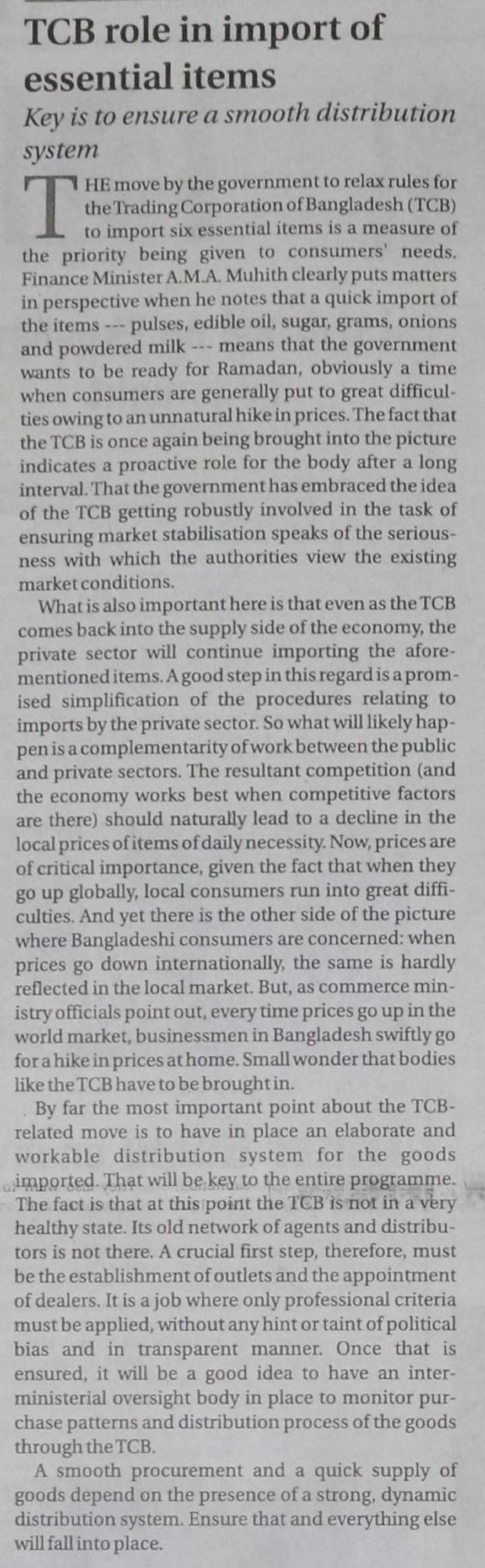 TCB role in import of essential items

Key is to ensure a smooth distribution system

THE move by the government to relax rules for the Trading Corporation of Bangladesh (TCB) to import six essential items is a measure of the priority being given to consumers' needs. Finance Minister A.M.A. Muhith clearly puts matters in perspective when he notes that a quick import of the items --- pulses, edible oil, sugar, grams, onions and powdered milk --- means that the government wants to be ready for Ramadan, obviously a time when consumers are generally put to great difficulties owing to an unnatural hike in prices. The fact that the TCB is once again being brought into the picture indicates a proactive role for the body after a long interval. That the government has embraced the idea of the TCB getting robustly involved in the task of ensuring market stabilisation speaks of the seriousness with which the authorities view the existing market conditions.

What is also important here is that even as the TCB comes back into the supply side of the economy, the private sector will continue importing the aforementioned items. A good step in this regard is a promised simplification of the procedures relating to imports by the private sector. So what will likely happen is a complementarity of work between the public and private sectors. The resultant competition (and the economy works best when competitive factors are there) should naturally lead to a decline in the local prices of items of daily necessity. Now, prices are of critical importance, given the fact that when they go up globally, local consumers run into great difficulties. And yet there is the other side of the picture where Bangladeshi consumers are concerned: when prices go down internationally, the same is hardly reflected in the local market. But, as commerce ministry officials point out, every time prices go up in the world market, businessmen in Bangladesh swiftly go for a hike in prices at home. Small wonder that bodies like the TCB have to be brought in.

By far the most important point about the TCB-related move is to have in place an elaborate and workable distribution system for the goods imported. That will be key to the entire programme. The fact is that at this point the TCB is not in a very healthy state. Its old network of agents and distributors is not there. A crucial first step, therefore, must be the establishment of outlets and the appointment of dealers. It is a job where only professional criteria must be applied, without any hint or taint of political bias and in transparent manner. Once that is ensured, it will be a good idea to have an inter-ministerial oversight body in place to monitor purchase patterns and distribution process of the goods through the TCB.

A smooth procurement and a quick supply of goods depend on the presence of a strong, dynamic distribution system. Ensure that and everything else will fall into place.